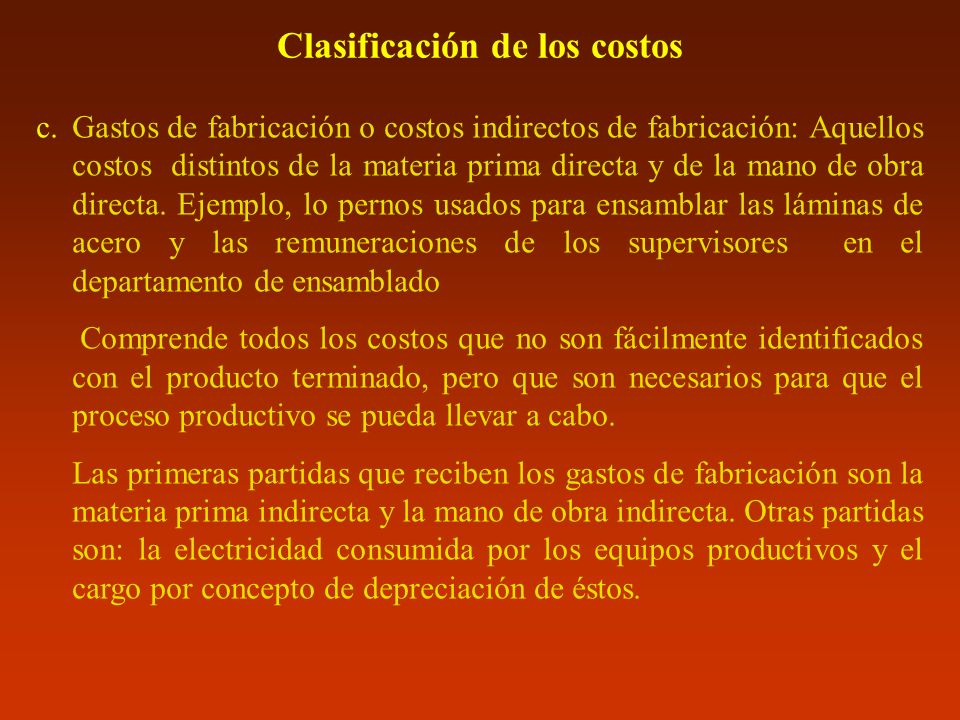 Clasificación de los costos

c. Gastos de fabricación o costos indirectos de fabricación: Aquellos costos distintos de la materia prima directa y de la mano de obra directa. Ejemplo, lo pernos usados para ensamblar las láminas de acero y las remuneraciones de los supervisores en el departamento de ensamblado

Comprende todos los costos que no son fácilmente identificados con el producto terminado, pero que son necesarios para que el proceso productivo se pueda llevar a cabo.

Las primeras partidas que reciben los gastos de fabricación son la materia prima indirecta y la mano de obra indirecta. Otras partidas son: la electricidad consumida por los equipos productivos y el cargo por concepto de depreciación de éstos.